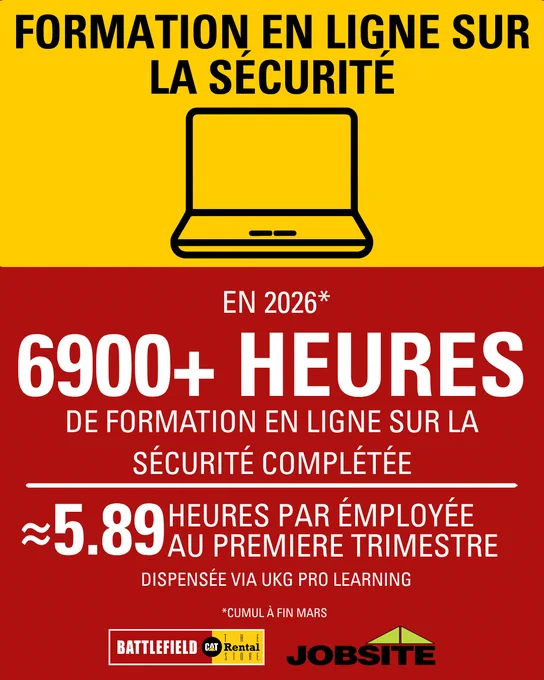 FORMATION EN LIGNE SUR LA SÉCURITÉ

EN 2026*

6900+ HEURES

DE FORMATION EN LIGNE SUR LA SÉCURITÉ COMPLÉTÉE

≈5.89 HEURES PAR ÉMPLOYÉE AU PREMIERE TRIMESTRE

DISPENSÉE VIA UKG PRO LEARNING

*CUMUL À FIN MARS

BATTLEFIELD CAT THE Rental STORE

JOBSITE